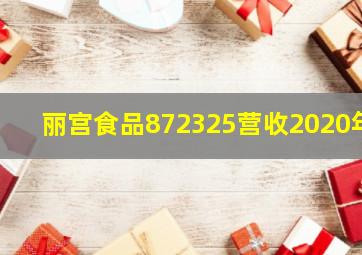 丽宫食品872325营收2020年